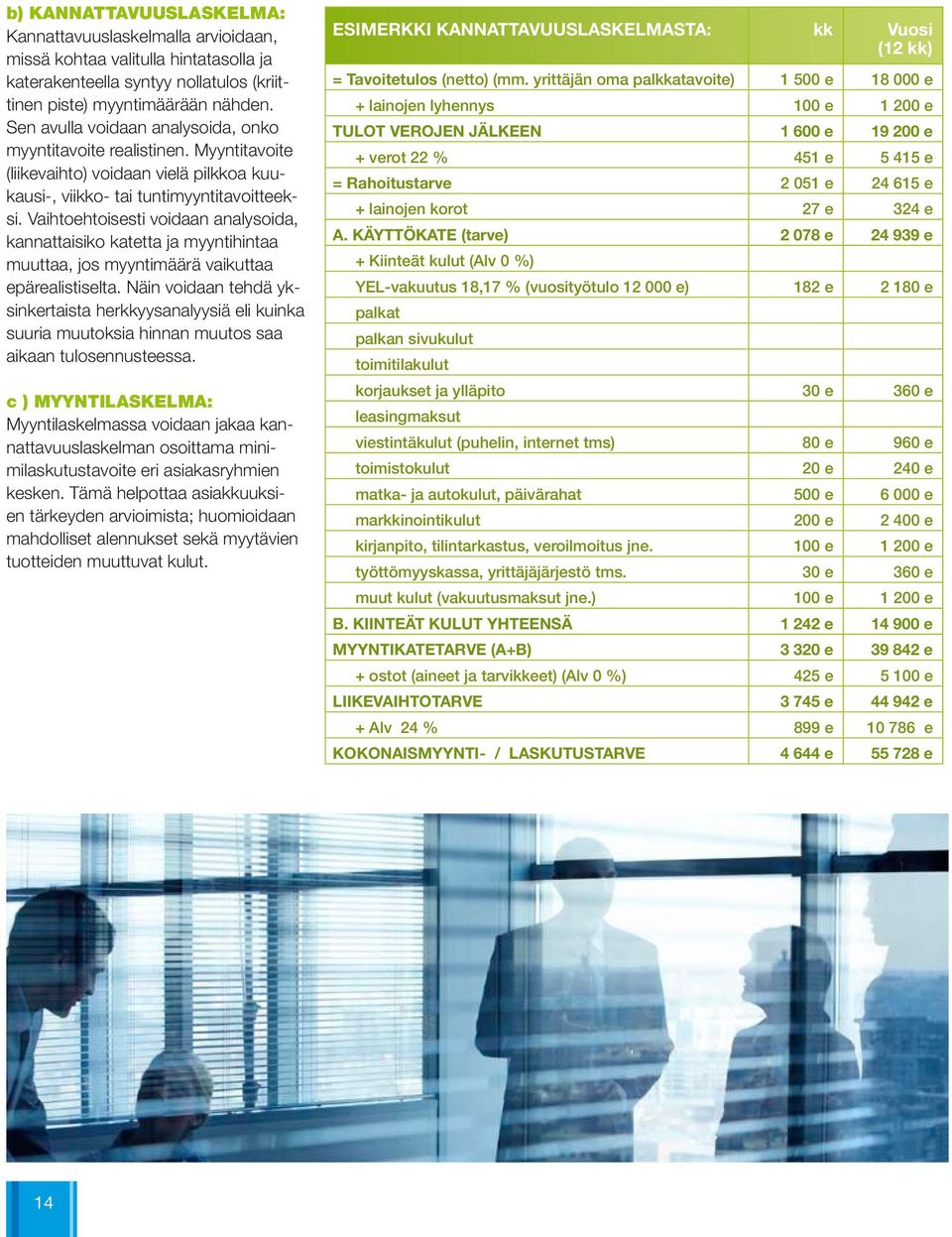 b) KANNATTAVUUSLASKELMA:
Kannattavuuslaskelmalla arvioidaan, missä kohtaa valitulla hintatasolla ja katerakenteella syntyy nollatulos (kriittinen piste) myyntimäärään nähden. Sen avulla voidaan analysoida, onko myyntitavoite realistinen. Myyntitavoite (liikevaihto) voidaan vielä pilkkoa kuukausi-, viikko- tai tuntimyyntitavoitteeksi. Vaihtoehtoisesti voidaan analysoida, kannattaisiko katetta ja myyntihintaa muuttaa, jos myyntimäärä vaikuttaa epärealistiselta. Näin voidaan tehdä yksinkertaista herkkyysanalyysiä eli kuinka suuria muutoksia hinnan muutos saa aikaan tulosennusteessa.

c ) MYYNTILASKELMA:
Myyntilaskelmassa voidaan jakaa kannattavuuslaskelman osoittama minimilaskutustavoite eri asiakasryhmien kesken. Tämä helpottaa asiakkuuksien tärkeyden arvioimista; huomioidaan mahdolliset alennukset sekä myytävien tuotteiden muuttuvat kulut.

| ESIMERKKI KANNATTAVUUSLASKELMASTA: | kk | Vuosi (12 kk) |
|---|---|---|
| = Tavoitetulos (netto) (mm. yrittäjän oma palkkatavoite) | 1 500 e | 18 000 e |
| + lainojen lyhennys | 100 e | 1 200 e |
| TULOT VEROJEN JÄLKEEN | 1 600 e | 19 200 e |
| + verot 22 % | 451 e | 5 415 e |
| = Rahoitustarve | 2 051 e | 24 615 e |
| + lainojen korot | 27 e | 324 e |
| A. KÄYTTÖKATE (tarve) | 2 078 e | 24 939 e |
| + Kiinteät kulut (Alv 0 %) | | |
| YEL-vakuutus 18,17 % (vuosityötulo 12 000 e) | 182 e | 2 180 e |
| palkat | | |
| palkan sivukulut | | |
| toimitilakulut | | |
| korjaukset ja ylläpito | 30 e | 360 e |
| leasingmaksut | | |
| viestintäkulut (puhelin, internet tms) | 80 e | 960 e |
| toimistokulut | 20 e | 240 e |
| matka- ja autokulut, päivärahat | 500 e | 6 000 e |
| markkinointikulut | 200 e | 2 400 e |
| kirjanpito, tilintarkastus, veroilmoitus jne. | 100 e | 1 200 e |
| työttömyyskassa, yrittäjäjärjestö tms. | 30 e | 360 e |
| muut kulut (vakuutusmaksut jne.) | 100 e | 1 200 e |
| B. KIINTEÄT KULUT YHTEENSÄ | 1 242 e | 14 900 e |
| MYYNTIKATETARVE (A+B) | 3 320 e | 39 842 e |
| + ostot (aineet ja tarvikkeet) (Alv 0 %) | 425 e | 5 100 e |
| LIIKEVAIHTOTARVE | 3 745 e | 44 942 e |
| + Alv 24 % | 899 e | 10 786 e |
| KOKONAISMYYNTI- / LASKUTUSTARVE | 4 644 e | 55 728 e |

14